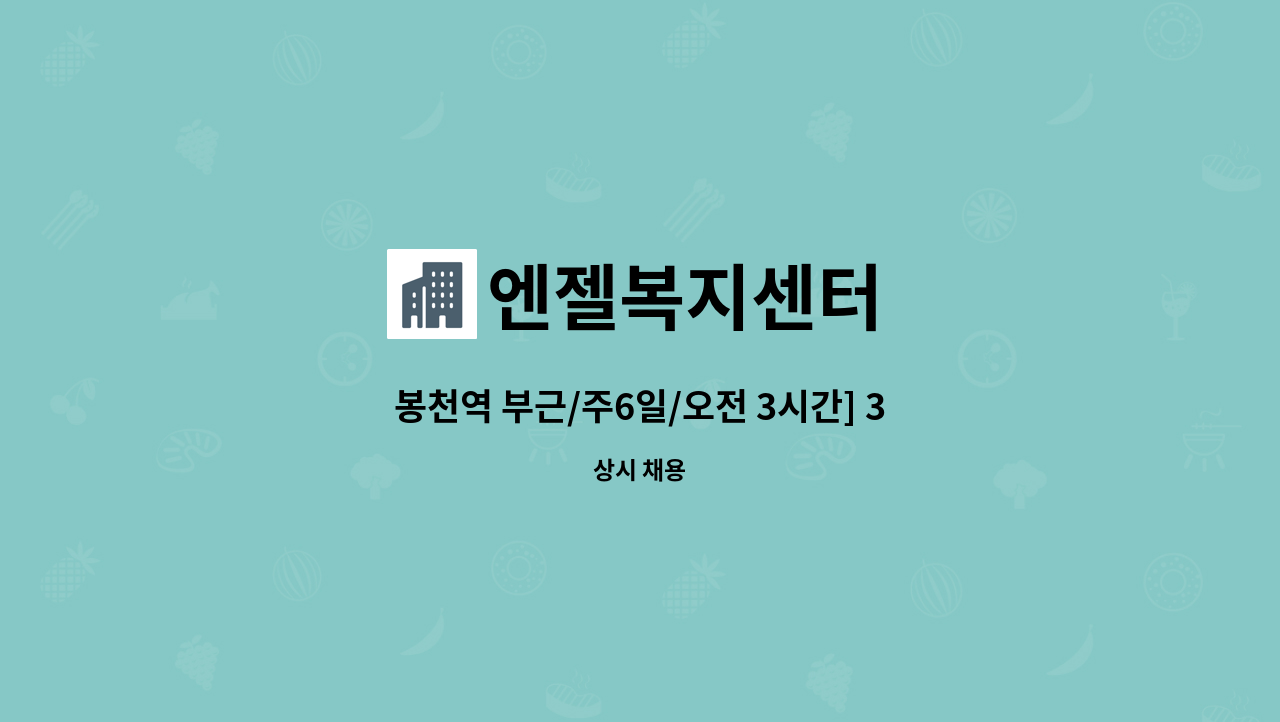 엔젤복지센터

봉천역 부근/주6일/오전 3시간] 3

상시 채용